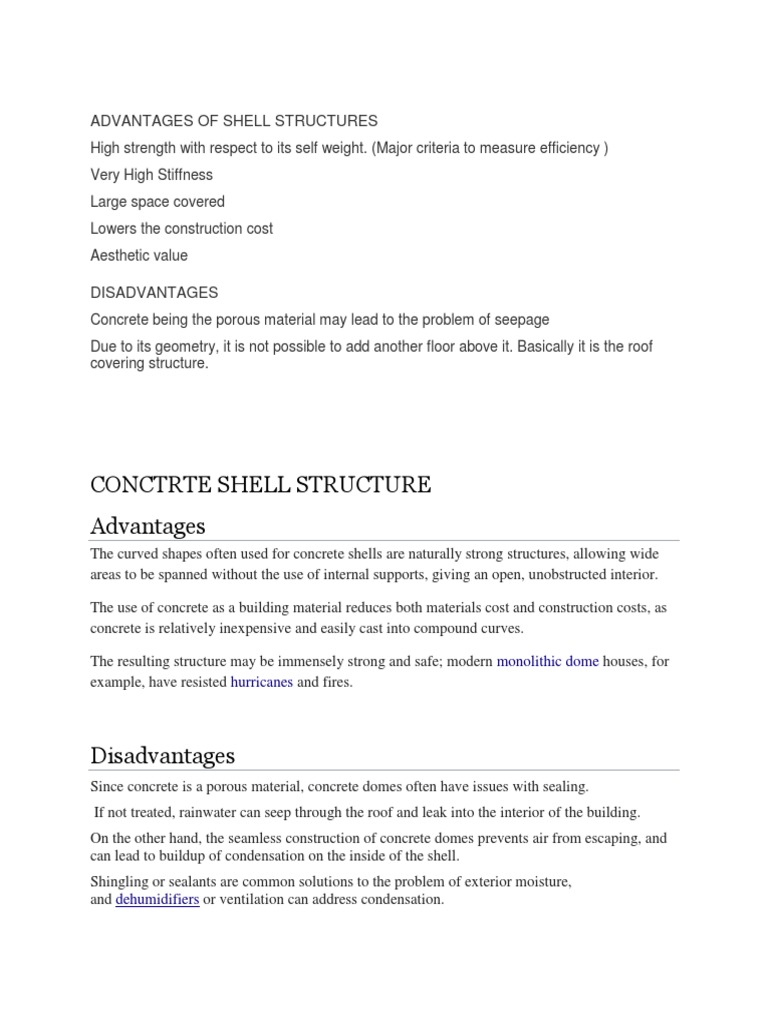 ADVANTAGES OF SHELL STRUCTURES

High strength with respect to its self weight. (Major criteria to measure efficiency )

Very High Stiffness

Large space covered

Lowers the construction cost

Aesthetic value

DISADVANTAGES

Concrete being the porous material may lead to the problem of seepage

Due to its geometry, it is not possible to add another floor above it. Basically it is the roof covering structure.

CONCTRTE SHELL STRUCTURE

Advantages

The curved shapes often used for concrete shells are naturally strong structures, allowing wide areas to be spanned without the use of internal supports, giving an open, unobstructed interior.

The use of concrete as a building material reduces both materials cost and construction costs, as concrete is relatively inexpensive and easily cast into compound curves.

The resulting structure may be immensely strong and safe; modern monolithic dome houses, for example, have resisted hurricanes and fires.

Disadvantages

Since concrete is a porous material, concrete domes often have issues with sealing.

If not treated, rainwater can seep through the roof and leak into the interior of the building.

On the other hand, the seamless construction of concrete domes prevents air from escaping, and can lead to buildup of condensation on the inside of the shell.

Shingling or sealants are common solutions to the problem of exterior moisture, and dehumidifiers or ventilation can address condensation.